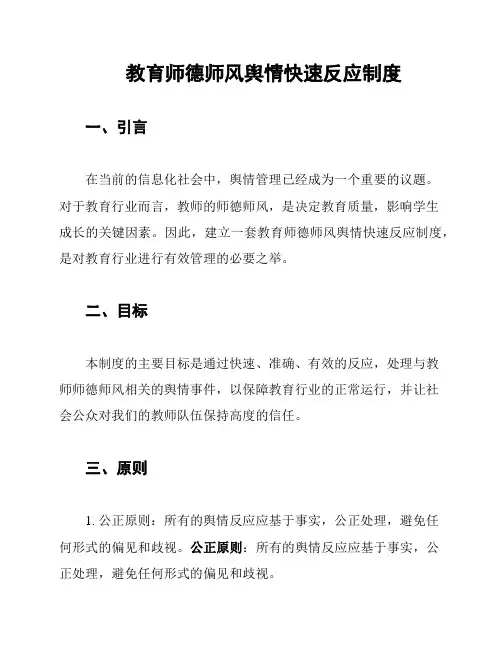 教育师德师风舆情快速反应制度

一、引言

在当前的信息化社会中，舆情管理已经成为一个重要的议题。对于教育行业而言，教师的师德师风，是决定教育质量，影响学生成长的关键因素。因此，建立一套教育师德师风舆情快速反应制度，是对教育行业进行有效管理的必要之举。

二、目标

本制度的主要目标是通过快速、准确、有效的反应，处理与教师师德师风相关的舆情事件，以保障教育行业的正常运行，并让社会公众对我们的教师队伍保持高度的信任。

三、原则

1. 公正原则：所有的舆情反应应基于事实，公正处理，避免任何形式的偏见和歧视。公正原则：所有的舆情反应应基于事实，公正处理，避免任何形式的偏见和歧视。